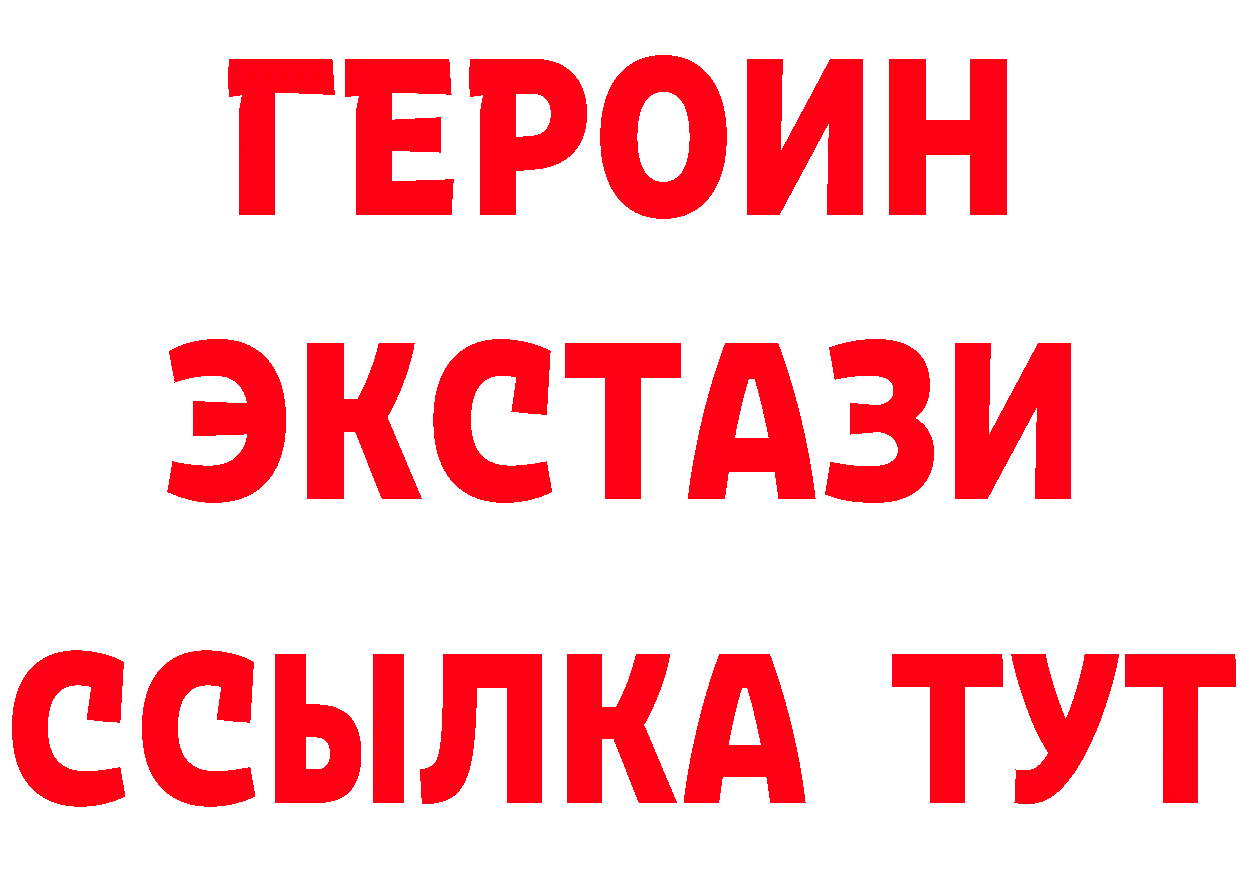 ГЕРОИН
ЭКСТАЗИ
ССЫЛКА ТУТ